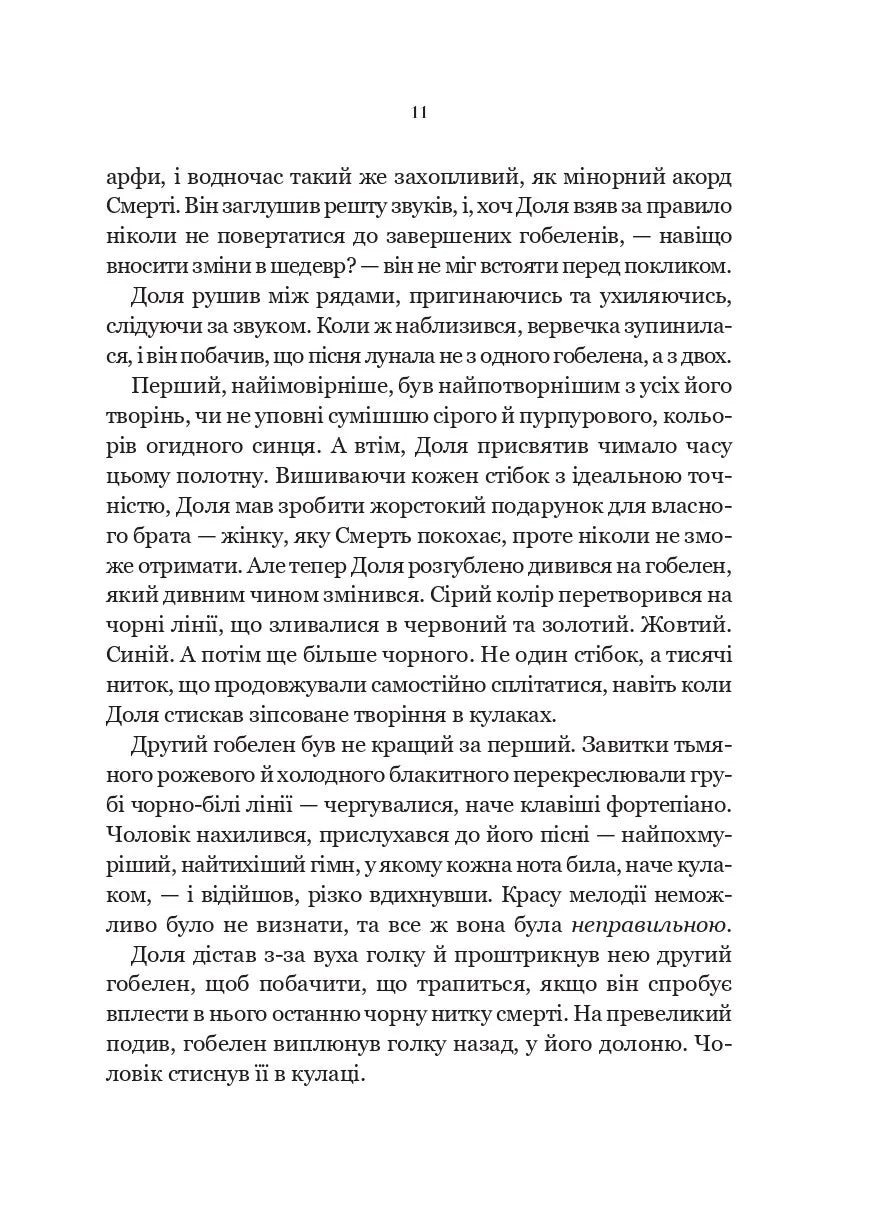 11

арфи, і водночас такий же захопливий, як мінорний акорд Смерті. Він заглушив решту звуків, і, хоч Доля взяв за правило ніколи не повертатися до завершених гобеленів, — навіщо вносити зміни в шедевр? — він не міг встояти перед покликом.

Доля рушив між рядами, пригинаючись та ухиляючись, слідуючи за звуком. Коли ж наблизився, вервечка зупинилася, і він побачив, що пісня лунала не з одного гобелена, а з двох.

Перший, найімовірніше, був найпотворнішим з усіх його творінь, чи не уповні сумішшю сірого й пурпурового, кольорів огидного синця. А втім, Доля присвятив чимало часу цьому полотну. Вишиваючи кожен стібок з ідеальною точністю, Доля мав зробити жорстокий подарунок для власного брата — жінку, яку Смерть покохає, проте ніколи не зможе отримати. Але тепер Доля розгублено дивився на гобелен, який дивним чином змінився. Сірий колір перетворився на чорні лінії, що зливалися в червоний та золотий. Жовтий. Синій. А потім ще більше чорного. Не один стібок, а тисячі ниток, що продовжували самостійно сплітатися, навіть коли Доля стискав зіпсоване творіння в кулаках.

Другий гобелен був не кращий за перший. Завитки тьмяного рожевого й холодного блакитного перекреслювали грубі чорно-білі лінії — чергувалися, наче клавіші фортепіано. Чоловік нахилився, прислухався до його пісні — найпохмуріший, найтихіший гімн, у якому кожна нота била, наче кулаком, — і відійшов, різко вдихнувши. Красу мелодії неможливо було не визнати, та все ж вона була неправильною.

Доля дістав з-за вуха голку й проштрикнув нею другий гобелен, щоб побачити, що трапиться, якщо він спробує вплести в нього останню чорну нитку смерті. На превеликий подив, гобелен виплюнув голку назад, у його долоню. Чоловік стиснув її в кулаці.